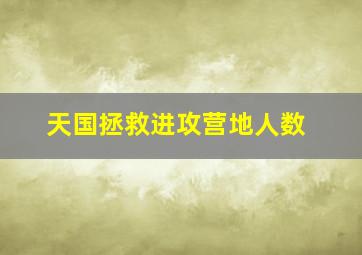 天国拯救进攻营地人数